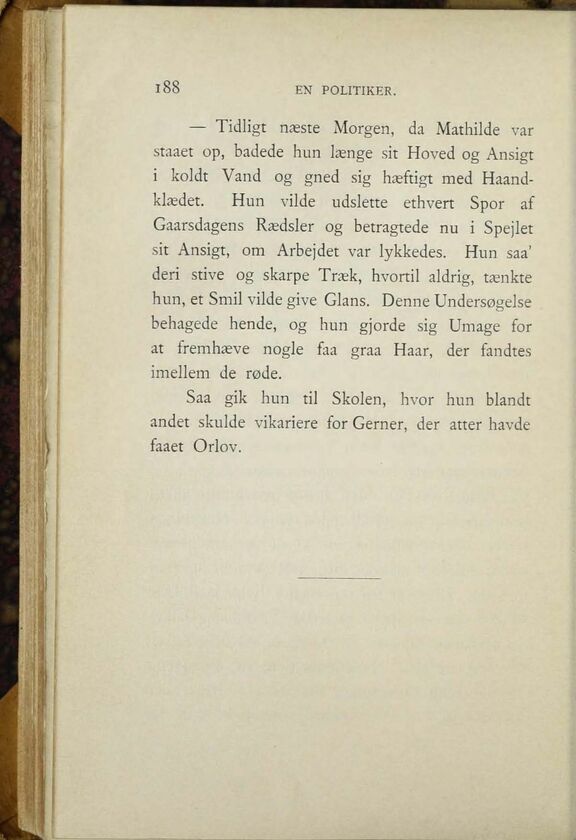 188 EN POLITIKER.

— Tidligt næste Morgen, da Mathilde var staaet op, badede hun længe sit Hoved og Ansigt i koldt Vand og gned sig hæftigt med Haandklædet. Hun vilde udslette ethvert Spor af Gaarsdagens Rædsler og betragtede nu i Spejlet sit Ansigt, om Arbejdet var lykkedes. Hun saa' deri stive og skarpe Træk, hvortil aldrig, tænkte hun, et Smil vilde give Glans. Denne Undersøgelse behagede hende, og hun gjorde sig Umage for at fremhæve nogle faa graa Haar, der fandtes imellem de røde.

Saa gik hun til Skolen, hvor hun blandt andet skulde vikariere for Gerner, der atter havde faaet Orlov.